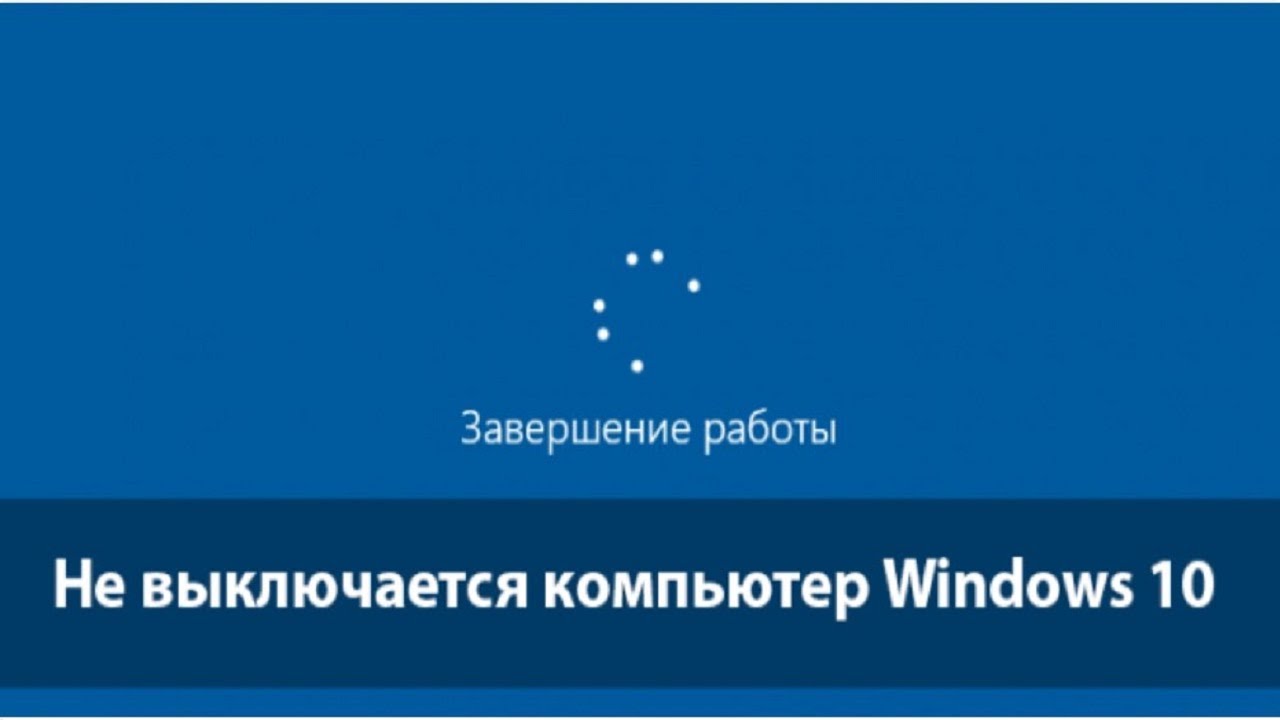 Завершение работы

Не выключается компьютер Windows 10